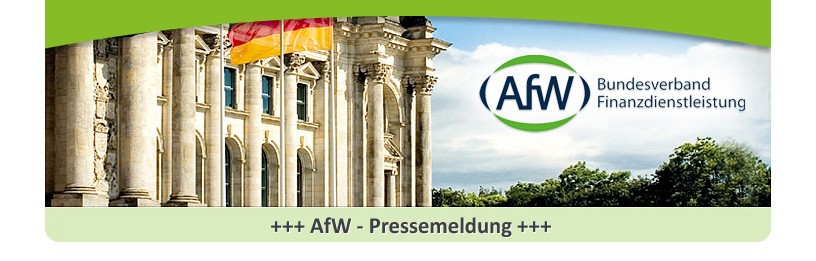 AfW Bundesverband Finanzdienstleistung

+++ AfW - Pressemeldung +++